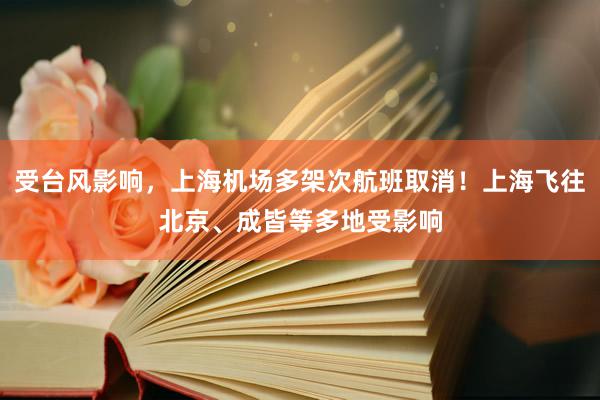 受台风影响，上海机场多架次航班取消！上海飞往北京、成皆等多地受影响